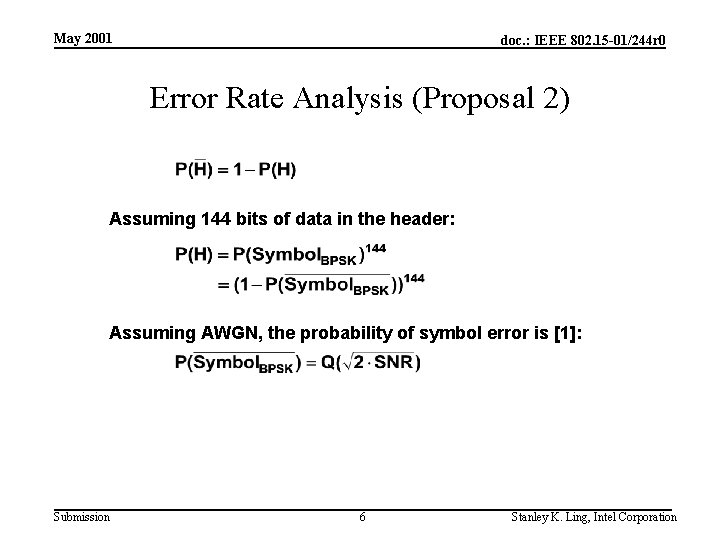 May 2001

doc.: IEEE 802.15-01/244r0

Error Rate Analysis (Proposal 2)

$P(\overline{H}) = 1 - P(H)$

Assuming 144 bits of data in the header:

$P(H) = P(Symbol_{BPSK})^{144}$
$= (1 - P(\overline{Symbol_{BPSK}}))^{144}$

Assuming AWGN, the probability of symbol error is [1]:

$P(\overline{Symbol_{BPSK}}) = Q(\sqrt{2 \cdot SNR})$

Submission

6

Stanley K. Ling, Intel Corporation